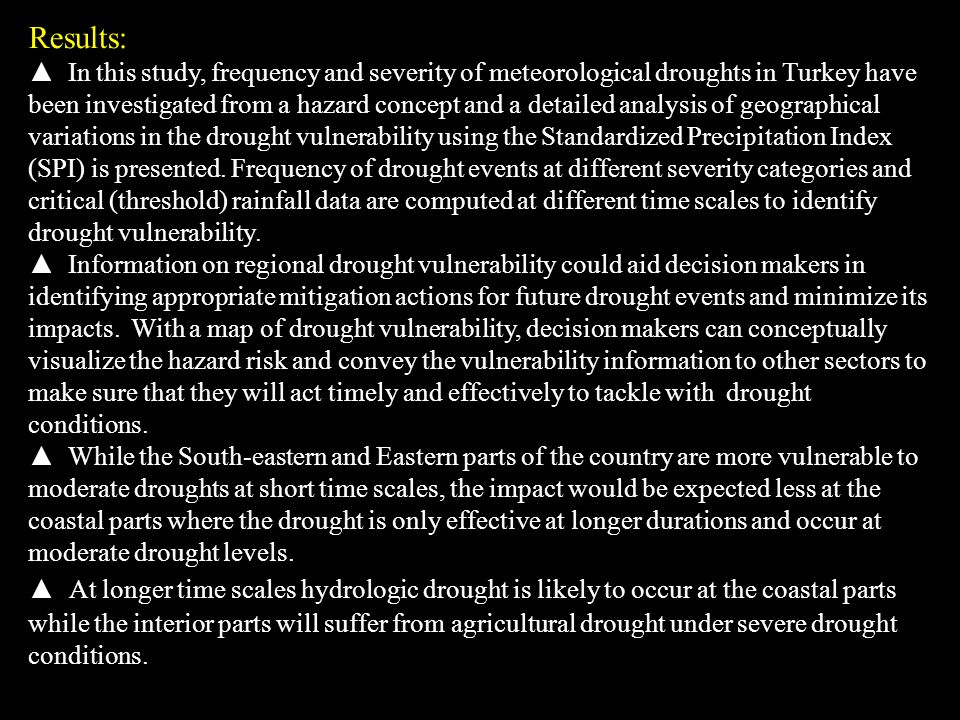 Results:

▲ In this study, frequency and severity of meteorological droughts in Turkey have been investigated from a hazard concept and a detailed analysis of geographical variations in the drought vulnerability using the Standardized Precipitation Index (SPI) is presented. Frequency of drought events at different severity categories and critical (threshold) rainfall data are computed at different time scales to identify drought vulnerability.

▲ Information on regional drought vulnerability could aid decision makers in identifying appropriate mitigation actions for future drought events and minimize its impacts. With a map of drought vulnerability, decision makers can conceptually visualize the hazard risk and convey the vulnerability information to other sectors to make sure that they will act timely and effectively to tackle with drought conditions.

▲ While the South-eastern and Eastern parts of the country are more vulnerable to moderate droughts at short time scales, the impact would be expected less at the coastal parts where the drought is only effective at longer durations and occur at moderate drought levels.

▲ At longer time scales hydrologic drought is likely to occur at the coastal parts while the interior parts will suffer from agricultural drought under severe drought conditions.